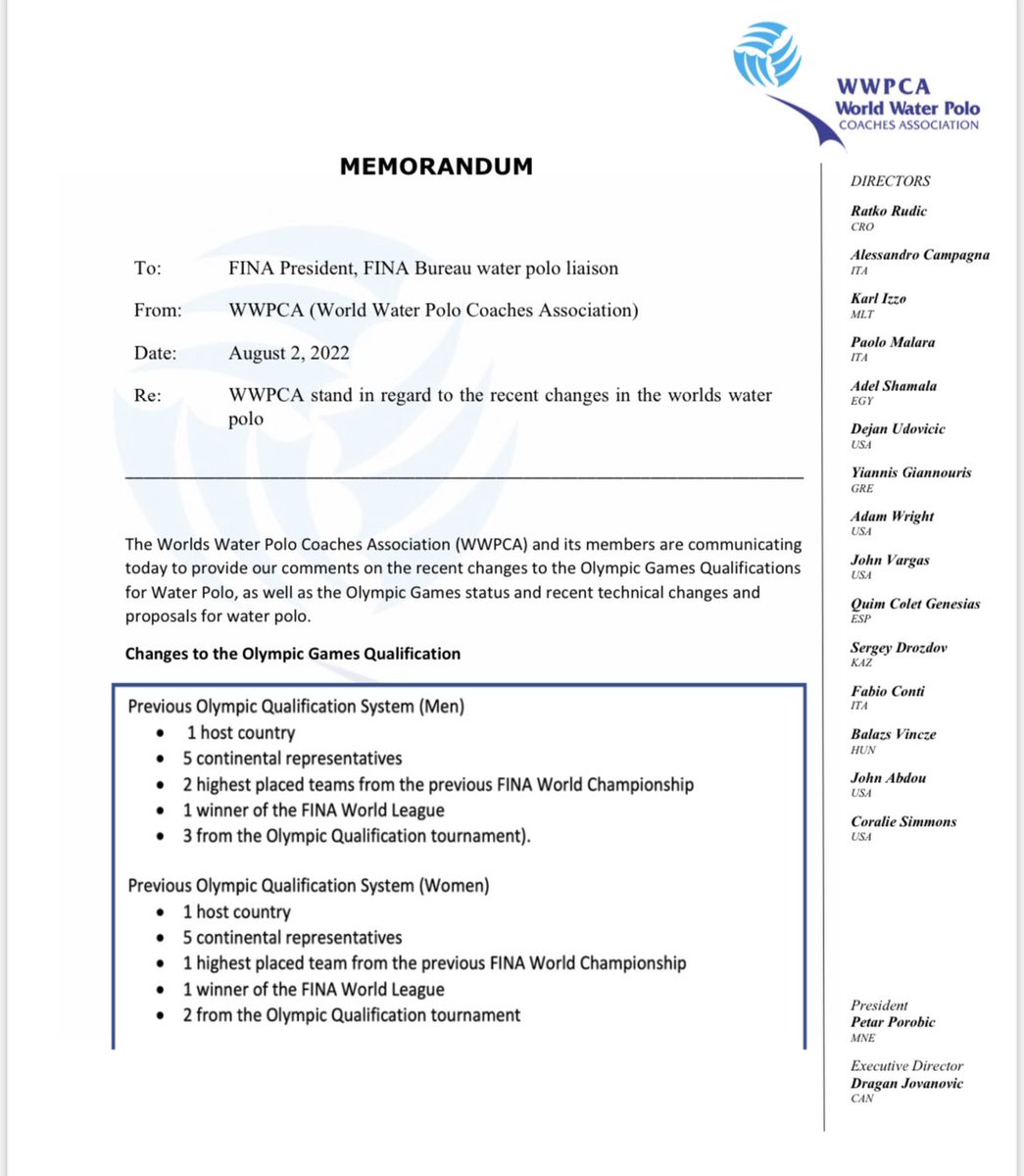 WWPCA
World Water Polo
COACHES ASSOCIATION

MEMORANDUM

To: FINA President, FINA Bureau water polo liaison

From: WWPCA (World Water Polo Coaches Association)

Date: August 2, 2022

Re: WWPCA stand in regard to the recent changes in the worlds water polo

The Worlds Water Polo Coaches Association (WWPCA) and its members are communicating today to provide our comments on the recent changes to the Olympic Games Qualifications for Water Polo, as well as the Olympic Games status and recent technical changes and proposals for water polo.

Changes to the Olympic Games Qualification

Previous Olympic Qualification System (Men)
• 1 host country
• 5 continental representatives
• 2 highest placed teams from the previous FINA World Championship
• 1 winner of the FINA World League
• 3 from the Olympic Qualification tournament).

Previous Olympic Qualification System (Women)
• 1 host country
• 5 continental representatives
• 1 highest placed team from the previous FINA World Championship
• 1 winner of the FINA World League
• 2 from the Olympic Qualification tournament

DIRECTORS

Ratko Rudic
CRO

Alessandro Campagna
ITA

Karl Izzo
MLT

Paolo Malara
ITA

Adel Shamala
EGY

Dejan Udovicic
USA

Yiannis Giannouris
GRE

Adam Wright
USA

John Vargas
USA

Quim Colet Genesias
ESP

Sergey Drozdov
KAZ

Fabio Conti
ITA

Balazs Vincze
HUN

John Abdou
USA

Coralie Simmons
USA

President
Petar Porobic
MNE

Executive Director
Dragan Jovanovic
CAN